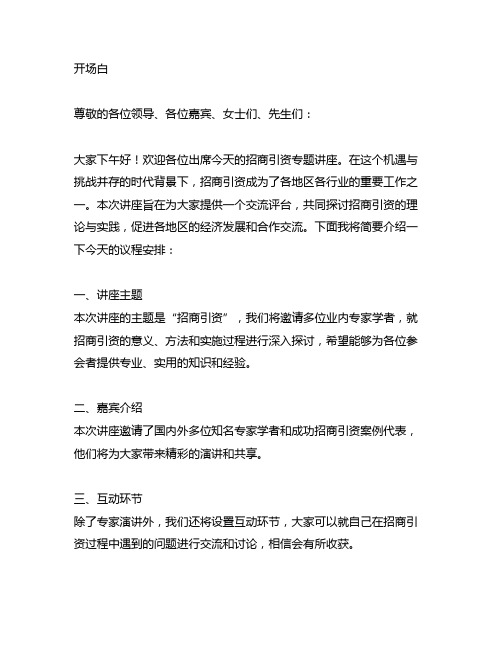 开场白

尊敬的各位领导、各位嘉宾、女士们、先生们：

大家下午好！欢迎各位出席今天的招商引资专题讲座。在这个机遇与挑战并存的时代背景下，招商引资成为了各地区各行业的重要工作之一。本次讲座旨在为大家提供一个交流评台，共同探讨招商引资的理论与实践，促进各地区的经济发展和合作交流。下面我将简要介绍一下今天的议程安排：

一、讲座主题
本次讲座的主题是“招商引资”，我们将邀请多位业内专家学者，就招商引资的意义、方法和实施过程进行深入探讨，希望能够为各位参会者提供专业、实用的知识和经验。

二、嘉宾介绍
本次讲座邀请了国内外多位知名专家学者和成功招商引资案例代表，他们将为大家带来精彩的演讲和共享。

三、互动环节
除了专家演讲外，我们还将设置互动环节，大家可以就自己在招商引资过程中遇到的问题进行交流和讨论，相信会有所收获。